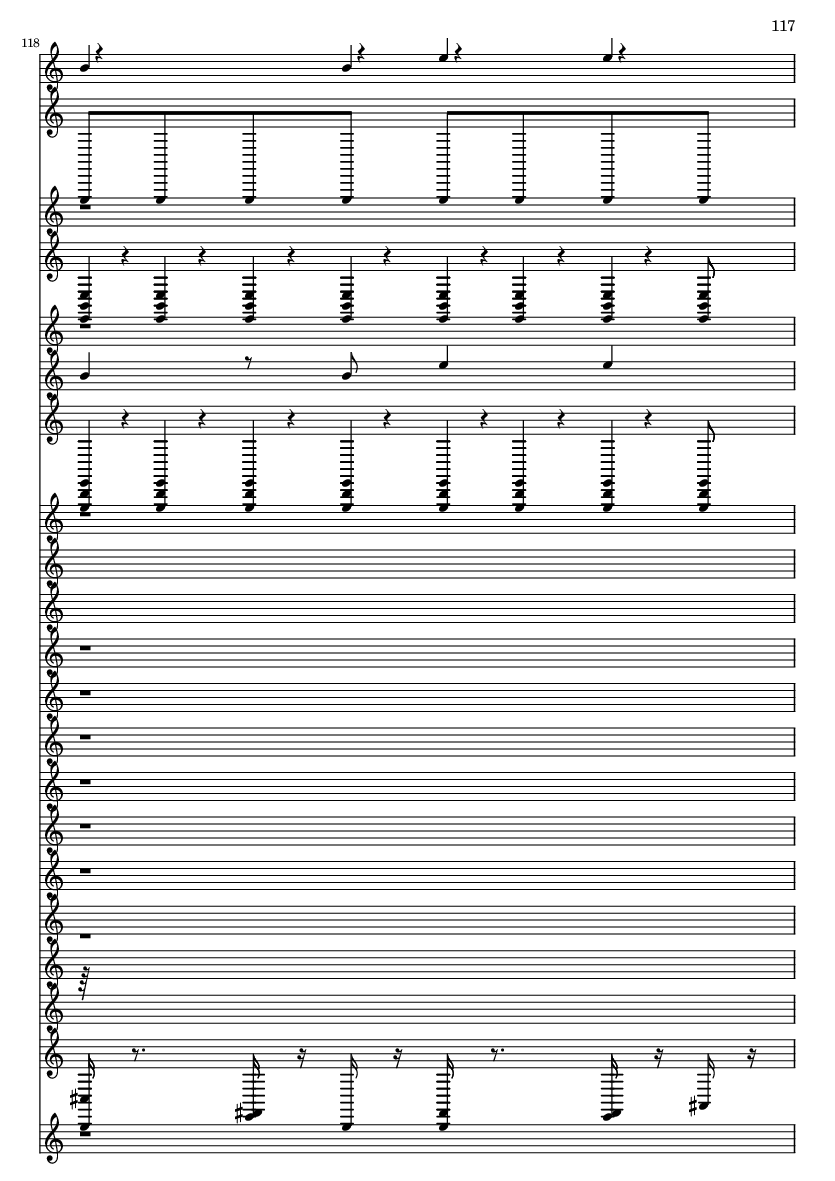 117

118